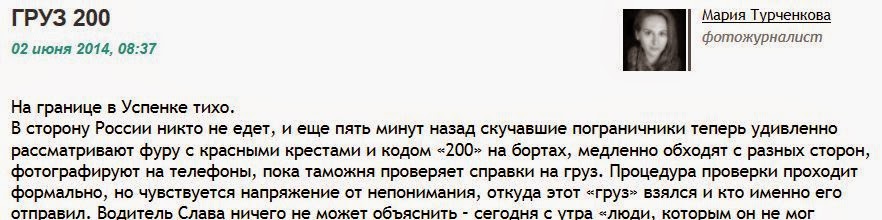 ГРУЗ 200

02 июня 2014, 08:37

Мария Турченкова
фотожурналист

На границе в Успенке тихо.
В сторону России никто не едет, и еще пять минут назад скучавшие пограничники теперь удивленно рассматривают фуру с красными крестами и кодом «200» на бортах, медленно обходят с разных сторон, фотографируют на телефоны, пока таможня проверяет справки на груз. Процедура проверки проходит формально, но чувствуется напряжение от непонимания, откуда этот «груз» взялся и кто именно его отправил. Водитель Слава ничего не может объяснить - сегодня с утра «люди, которым он не мог